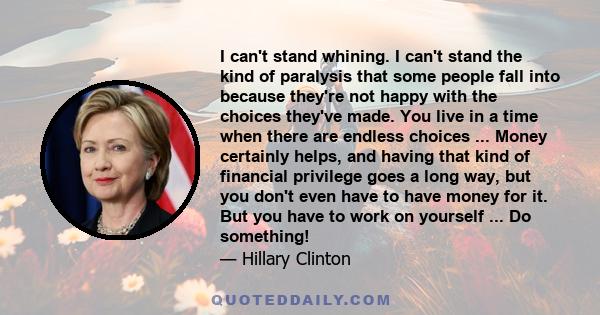 I can't stand whining. I can't stand the kind of paralysis that some people fall into because they're not happy with the choices they've made. You live in a time when there are endless choices ... Money certainly helps, and having that kind of financial privilege goes a long way, but you don't even have to have money for it. But you have to work on yourself ... Do something!

— Hillary Clinton

QUOTEDDAILY.COM